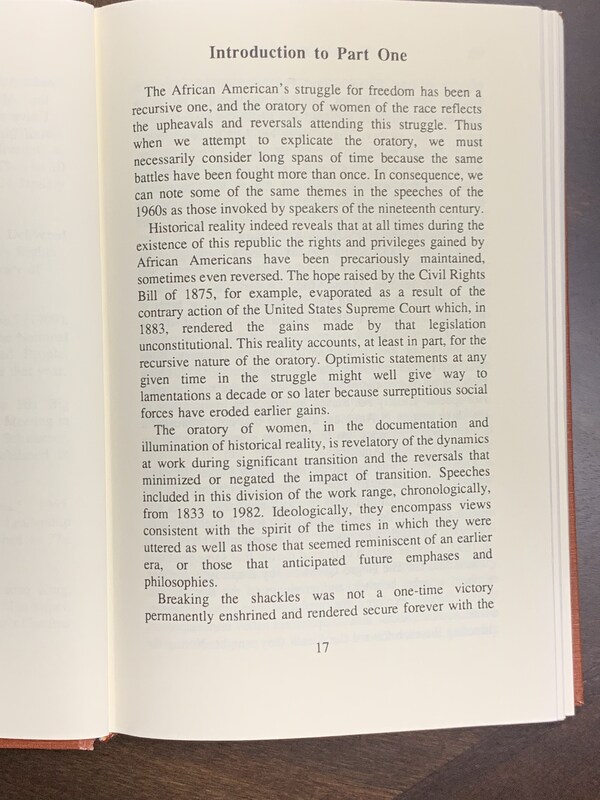 Introduction to Part One

The African American's struggle for freedom has been a recursive one, and the oratory of women of the race reflects the upheavals and reversals attending this struggle. Thus when we attempt to explicate the oratory, we must necessarily consider long spans of time because the same battles have been fought more than once. In consequence, we can note some of the same themes in the speeches of the 1960s as those invoked by speakers of the nineteenth century.

Historical reality indeed reveals that at all times during the existence of this republic the rights and privileges gained by African Americans have been precariously maintained, sometimes even reversed. The hope raised by the Civil Rights Bill of 1875, for example, evaporated as a result of the contrary action of the United States Supreme Court which, in 1883, rendered the gains made by that legislation unconstitutional. This reality accounts, at least in part, for the recursive nature of the oratory. Optimistic statements at any given time in the struggle might well give way to lamentations a decade or so later because surreptitious social forces have eroded earlier gains.

The oratory of women, in the documentation and illumination of historical reality, is revelatory of the dynamics at work during significant transition and the reversals that minimized or negated the impact of transition. Speeches included in this division of the work range, chronologically, from 1833 to 1982. Ideologically, they encompass views consistent with the spirit of the times in which they were uttered as well as those that seemed reminiscent of an earlier era, or those that anticipated future emphases and philosophies.

Breaking the shackles was not a one-time victory permanently enshrined and rendered secure forever with the

17